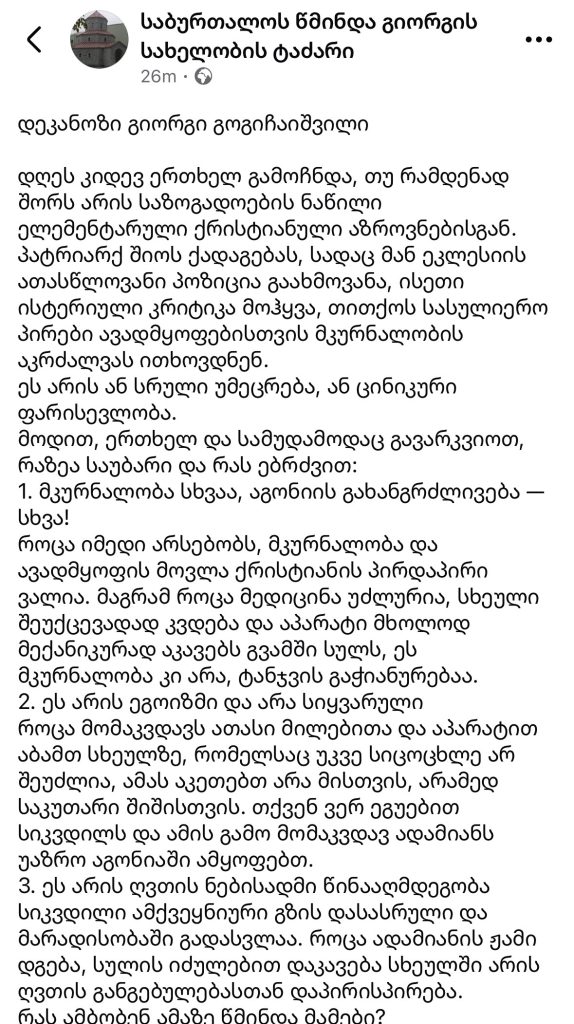 საბურთალოს წმინდა გიორგის სახელობის ტაძარი
26m · 

დეკანოზი გიორგი გოგიჩაიშვილი

დღეს კიდევ ერთხელ გამოჩნდა, თუ რამდენად შორს არის საზოგადოების ნაწილი ელემენტარული ქრისტიანული აზროვნებისგან. პატრიარქ შიოს ქადაგებას, სადაც მან ეკლესიის ათასწლოვანი პოზიცია გაახმოვანა, ისეთი ისტერიული კრიტიკა მოჰყვა, თითქოს სასულიერო პირები ავადმყოფებისთვის მკურნალობის აკრძალვას ითხოვდნენ.
ეს არის ან სრული უმეცრება, ან ცინიკური ფარისევლობა.
მოდით, ერთხელ და სამუდამოდაც გავარკვიოთ, რაზეა საუბარი და რას ებრძვით:
1. მკურნალობა სხვაა, აგონიის გახანგრძლივება — სხვა!
როცა იმედი არსებობს, მკურნალობა და ავადმყოფის მოვლა ქრისტიანის პირდაპირი ვალია. მაგრამ როცა მედიცინა უძლურია, სხეული შეუქცევადად კვდება და აპარატი მხოლოდ მექანიკურად აკავებს გვამში სულს, ეს მკურნალობა კი არა, ტანჯვის გაჭიანურებაა.
2. ეს არის ეგოიზმი და არა სიყვარული
როცა მომაკვდავს ათასი მილებითა და აპარატით აბამთ სხეულზე, რომელსაც უკვე სიცოცხლე არ შეუძლია, ამას აკეთებთ არა მისთვის, არამედ საკუთარი შიშისთვის. თქვენ ვერ ეგუებით სიკვდილს და ამის გამო მომაკვდავ ადამიანს უაზრო აგონიაში ამყოფებთ.
3. ეს არის ღვთის ნებისადმი წინააღმდეგობა
სიკვდილი ამქვეყნიური გზის დასასრული და მარადისობაში გადასვლაა. როცა ადამიანის ჟამი დგება, სულის იძულებით დაკავება სხეულში არის ღვთის განგებულებასთან დაპირისპირება.
რას ამბობენ ამაზე წმინდა მამები?